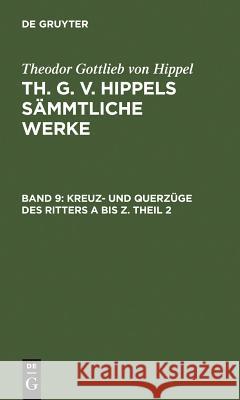 DE GRUYTER

Theodor Gottlieb von Hippel

TH. G. V. HIPPELS SÄMMTLICHE WERKE

BAND 9: KREUZ- UND QUERZÜGE DES RITTERS A BIS Z. THEIL 2

DE G

Kraina Książek